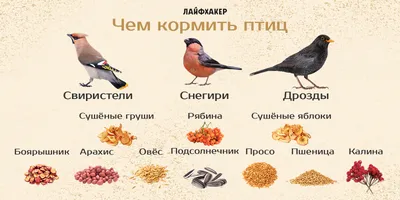 ЛАЙФХАКЕР
Чем кормить птиц

Свиристели
Снегири
Дрозды

Сушёные груши
Рябина
Сушёные яблоки

Боярышник
Арахис
Овёс
Подсолнечник
Просо
Пшеница
Калина